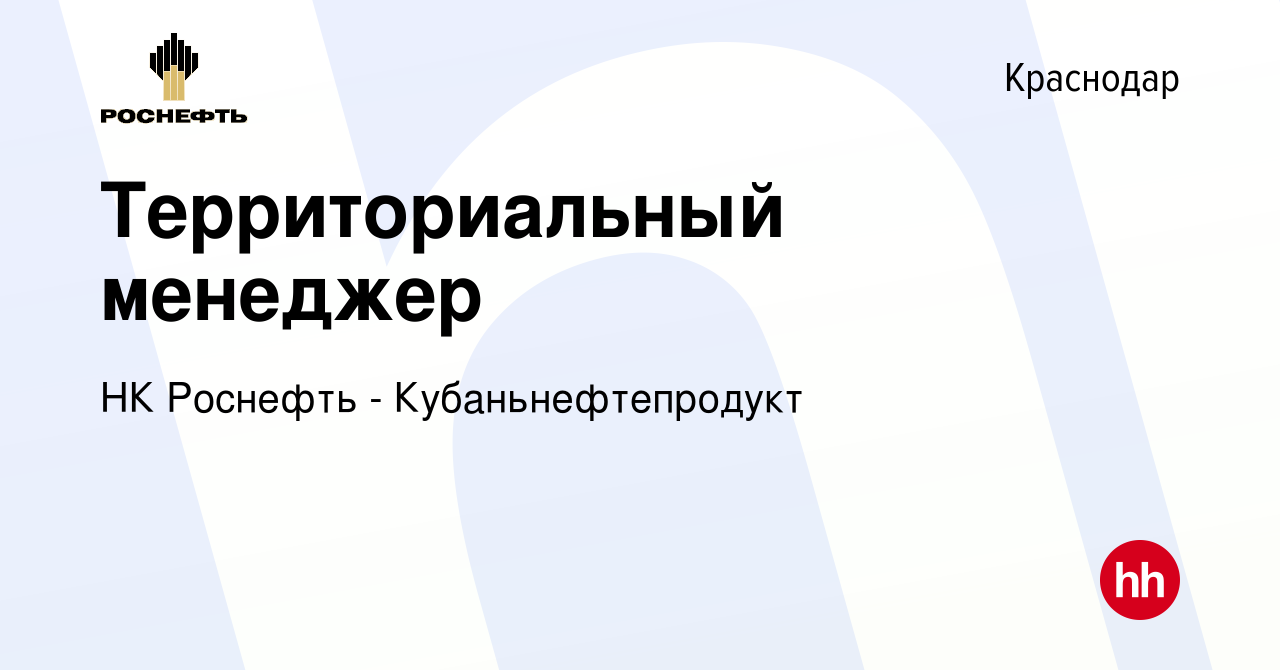 РОСНЕФТЬ

Краснодар

Территориальный менеджер

НК Роснефть - Кубаньнефтепродукт

hh